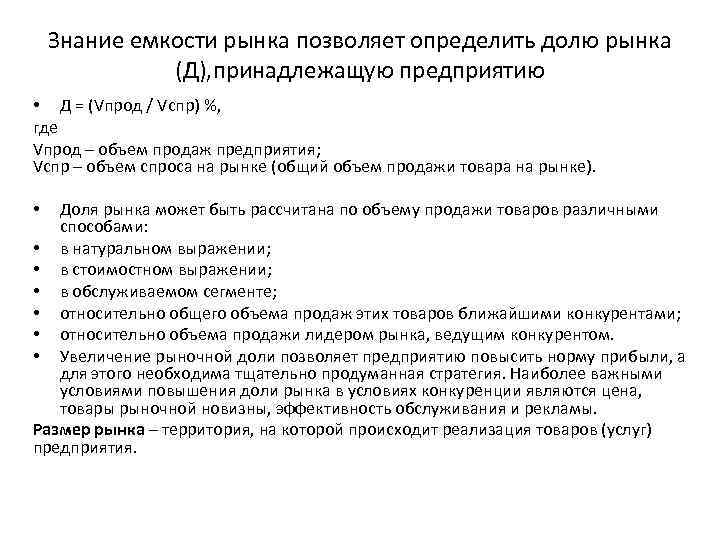 Знание емкости рынка позволяет определить долю рынка (Д),принадлежащую предприятию

• Д = (Vпрод / Vспр) %,
где
Vпрод – объем продаж предприятия;
Vспр – объем спроса на рынке (общий объем продажи товара на рынке).

• Доля рынка может быть рассчитана по объему продажи товаров различными способами:
• в натуральном выражении;
• в стоимостном выражении;
• в обслуживаемом сегменте;
• относительно общего объема продаж этих товаров ближайшими конкурентами;
• относительно объема продажи лидером рынка, ведущим конкурентом.
• Увеличение рыночной доли позволяет предприятию повысить норму прибыли, а для этого необходима тщательно продуманная стратегия. Наиболее важными условиями повышения доли рынка в условиях конкуренции являются цена, товары рыночной новизны, эффективность обслуживания и рекламы.
Размер рынка – территория, на которой происходит реализация товаров (услуг) предприятия.